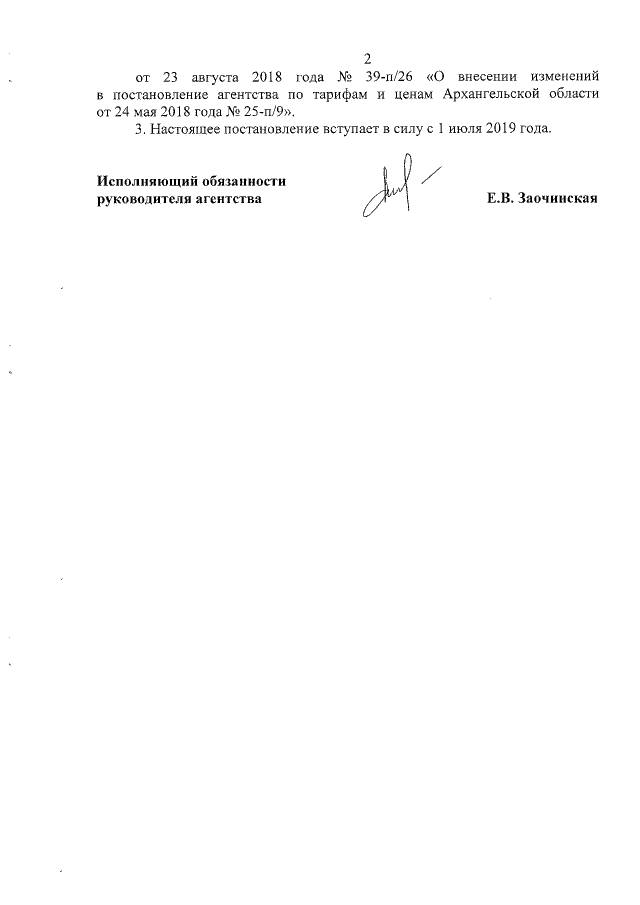 2

от 23 августа 2018 года № 39-п/26 «О внесении изменений в постановление агентства по тарифам и ценам Архангельской области от 24 мая 2018 года № 25-п/9».

3. Настоящее постановление вступает в силу с 1 июля 2019 года.

Исполняющий обязанности руководителя агентства

Е.В. Заочинская